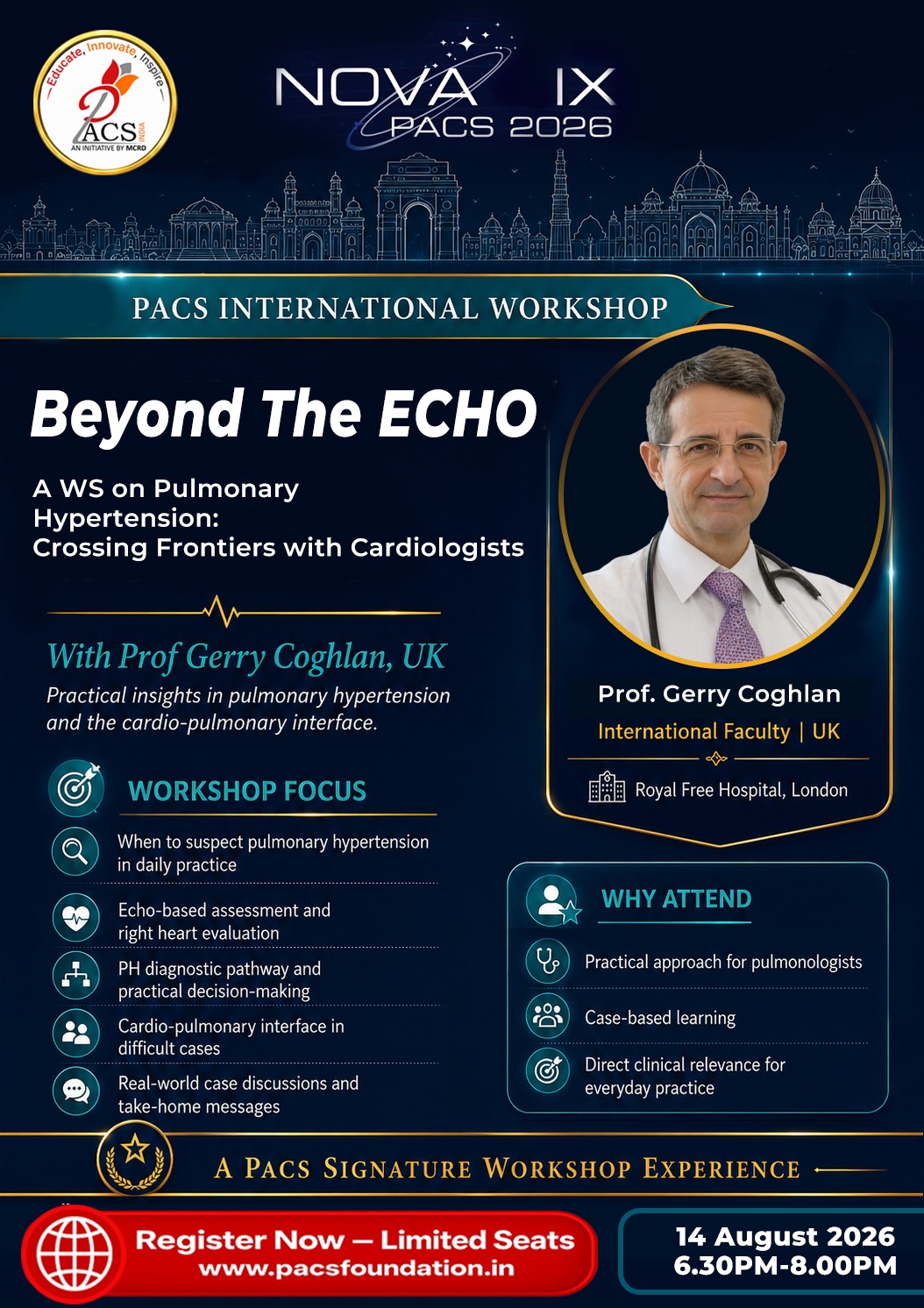 Educate, Innovate, Inspire
PACS INDIA
AN INITIATIVE BY MCRD

NOVA IX
PACS 2026

PACS INTERNATIONAL WORKSHOP

Beyond The ECHO

A WS on Pulmonary Hypertension:
Crossing Frontiers with Cardiologists

With Prof Gerry Coghlan, UK

Practical insights in pulmonary hypertension and the cardio-pulmonary interface.

WORKSHOP FOCUS

When to suspect pulmonary hypertension in daily practice

Echo-based assessment and right heart evaluation

PH diagnostic pathway and practical decision-making

Cardio-pulmonary interface in difficult cases

Real-world case discussions and take-home messages

Prof. Gerry Coghlan
International Faculty | UK
Royal Free Hospital, London

WHY ATTEND

Practical approach for pulmonologists

Case-based learning

Direct clinical relevance for everyday practice

A PACS SIGNATURE WORKSHOP EXPERIENCE

Register Now — Limited Seats
www.pacsfoundation.in

14 August 2026
6.30PM-8.00PM